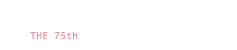 THE 75th